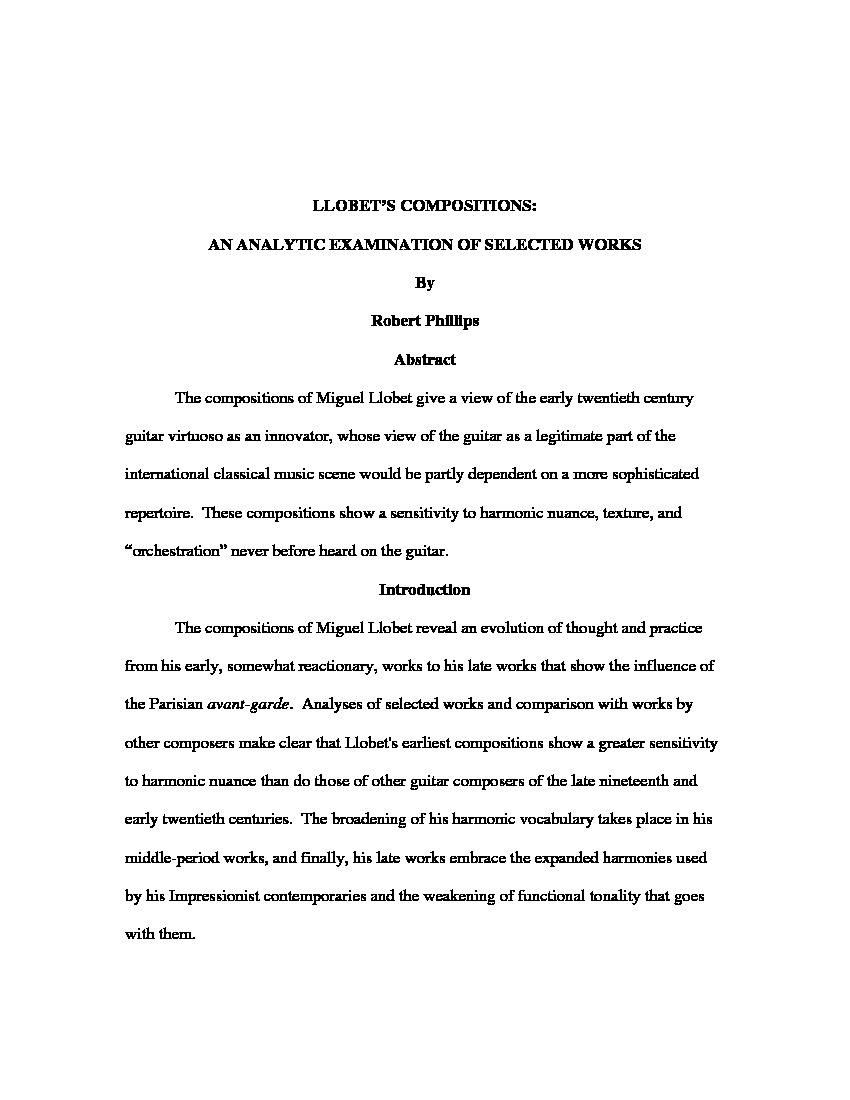 LLOBET'S COMPOSITIONS:

AN ANALYTIC EXAMINATION OF SELECTED WORKS

By

Robert Phillips

Abstract

The compositions of Miguel Llobet give a view of the early twentieth century guitar virtuoso as an innovator, whose view of the guitar as a legitimate part of the international classical music scene would be partly dependent on a more sophisticated repertoire. These compositions show a sensitivity to harmonic nuance, texture, and "orchestration" never before heard on the guitar.

Introduction

The compositions of Miguel Llobet reveal an evolution of thought and practice from his early, somewhat reactionary, works to his late works that show the influence of the Parisian avant-garde. Analyses of selected works and comparison with works by other composers make clear that Llobet's earliest compositions show a greater sensitivity to harmonic nuance than do those of other guitar composers of the late nineteenth and early twentieth centuries. The broadening of his harmonic vocabulary takes place in his middle-period works, and finally, his late works embrace the expanded harmonies used by his Impressionist contemporaries and the weakening of functional tonality that goes with them.